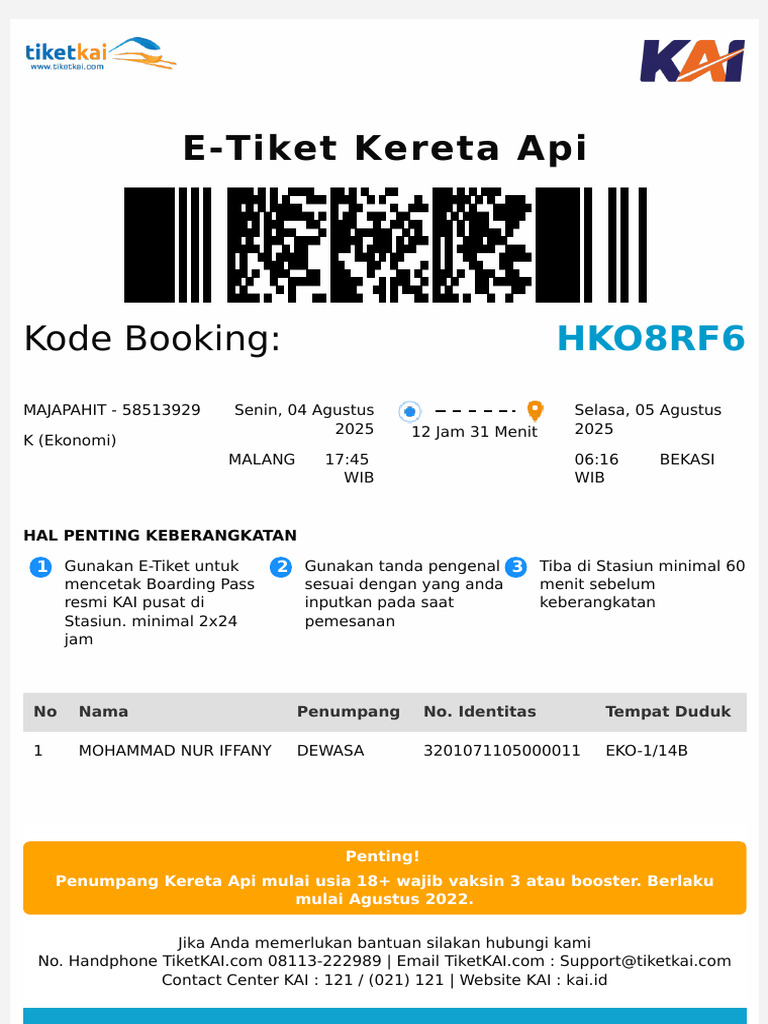 tiketkai
www.tiketkai.com

KAI

E-Tiket Kereta Api

Kode Booking: HKO8RF6

MAJAPAHIT - 58513929
K (Ekonomi)

Senin, 04 Agustus 2025
MALANG 17:45 WIB

12 Jam 31 Menit

Selasa, 05 Agustus 2025
06:16 WIB BEKASI

HAL PENTING KEBERANGKATAN

1 Gunakan E-Tiket untuk mencetak Boarding Pass resmi KAI pusat di Stasiun. minimal 2x24 jam

2 Gunakan tanda pengenal sesuai dengan yang anda inputkan pada saat pemesanan

3 Tiba di Stasiun minimal 60 menit sebelum keberangkatan

| No | Nama | Penumpang | No. Identitas | Tempat Duduk |
|---|---|---|---|---|
| 1 | MOHAMMAD NUR IFFANY | DEWASA | 3201071105000011 | EKO-1/14B |

Penting!
Penumpang Kereta Api mulai usia 18+ wajib vaksin 3 atau booster. Berlaku mulai Agustus 2022.

Jika Anda memerlukan bantuan silakan hubungi kami
No. Handphone TiketKAI.com 08113-222989 | Email TiketKAI.com : Support@tiketkai.com
Contact Center KAI : 121 / (021) 121 | Website KAI : kai.id